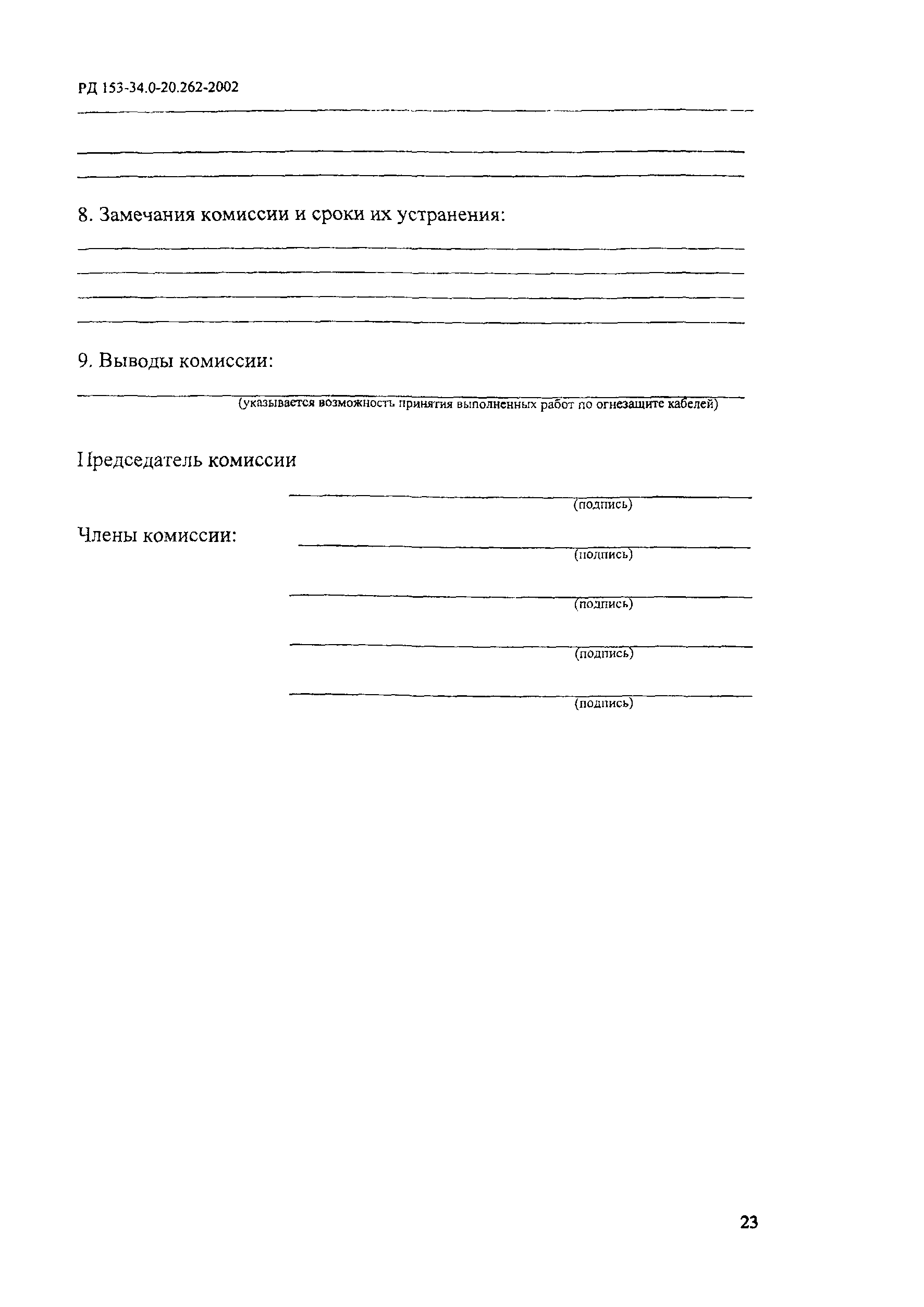 РД 153-34.0-20.262-2002

8. Замечания комиссии и сроки их устранения:

9. Выводы комиссии:

(указывается возможность принятия выполненных работ по огнезащите кабелей)

Председатель комиссии

(подпись)

Члены комиссии:

(подпись)

(подпись)

(подпись)

(подпись)

23